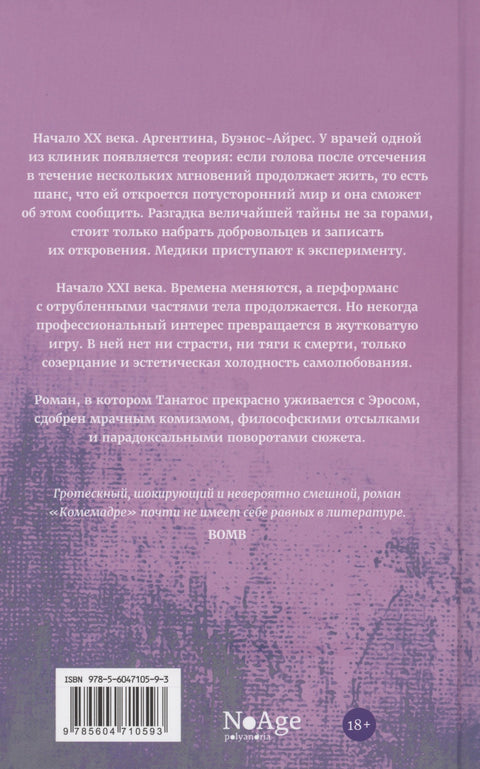 Начало XX века. Аргентина, Буэнос-Айрес. У врачей одной из клиник появляется теория: если голова после отсечения в течение нескольких мгновений продолжает жить, то есть шанс, что ей откроется потусторонний мир и она сможет об этом сообщить. Разгадка величайшей тайны не за горами, стоит только набрать добровольцев и записать их откровения. Медики приступают к эксперименту.

Начало XXI века. Времена меняются, а перформанс с отрубленными частями тела продолжается. Но некогда профессиональный интерес превращается в жутковатую игру. В ней нет ни страсти, ни тяги к смерти, только созерцание и эстетическая холодность самолюбования.

Роман, в котором Танатос прекрасно уживается с Эросом, сдобрен мрачным комизмом, философскими отсылками и парадоксальными поворотами сюжета.

Гротескный, шокирующий и невероятно смешной, роман «Комемадре» почти не имеет себе равных в литературе.
BOMB

ISBN 978-5-6047105-9-3
9 785604 710593

NoAge
polyandria

18+